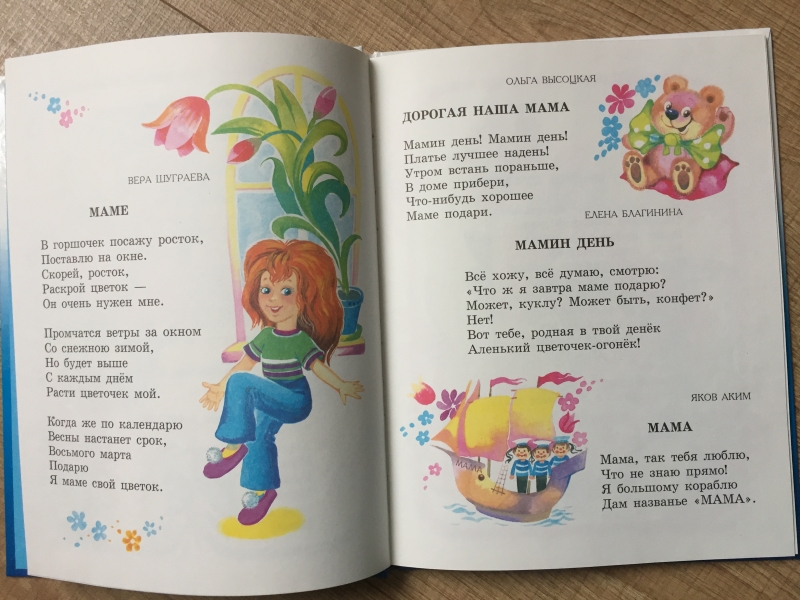 ВЕРА ШУГРАЕВА

МАМЕ

В горшочек посажу росток,
Поставлю на окне.
Скорей, росток,
Раскрой цветок —
Он очень нужен мне.

Промчатся ветры за окном
Со снежною зимой,
Но будет выше
С каждым днём
Расти цветочек мой.

Когда же по календарю
Весны настанет срок,
Восьмого марта
Подарю
Я маме свой цветок.

ОЛЬГА ВЫСОЦКАЯ

ДОРОГАЯ НАША МАМА

Мамин день! Мамин день!
Платье лучшее надень!
Утром встань пораньше,
В доме прибери,
Что-нибудь хорошее
Маме подари.

ЕЛЕНА БЛАГИНИНА

МАМИН ДЕНЬ

Всё хожу, всё думаю, смотрю:
«Что ж я завтра маме подарю?
Может, куклу? Может быть, конфет?»
Нет!
Вот тебе, родная в твой денёк
Аленький цветочек-огонёк!

ЯКОВ АКИМ

МАМА

Мама, так тебя люблю,
Что не знаю прямо!
Я большому кораблю
Дам названье «МАМА».

МАМА